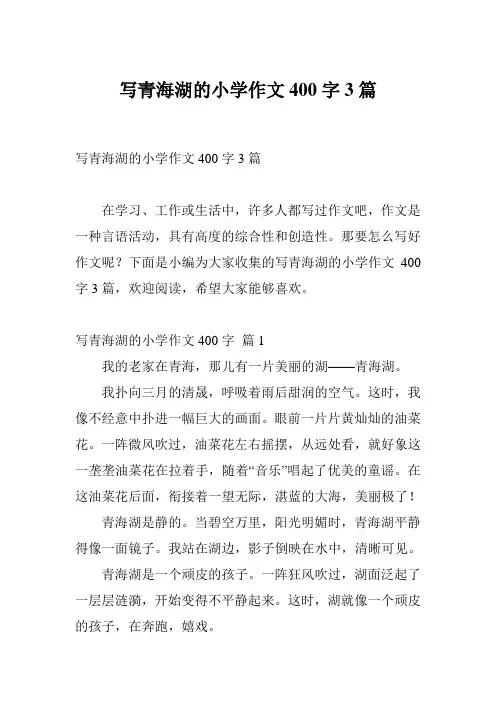 写青海湖的小学作文 400 字 3 篇

写青海湖的小学作文 400 字 3 篇

在学习、工作或生活中，许多人都写过作文吧，作文是一种言语活动，具有高度的综合性和创造性。那要怎么写好作文呢？下面是小编为大家收集的写青海湖的小学作文 400 字 3 篇，欢迎阅读，希望大家能够喜欢。

写青海湖的小学作文 400 字 篇 1

我的老家在青海，那儿有一片美丽的湖——青海湖。

我扑向三月的清晨，呼吸着雨后甜润的空气。这时，我像不经意中扑进一幅巨大的画面。眼前一片片黄灿灿的油菜花。一阵微风吹过，油菜花左右摇摆，从远处看，就好象这一垄垄油菜花在拉着手，随着“音乐”唱起了优美的童谣。在这油菜花后面，衔接着一望无际，湛蓝的大海，美丽极了！

青海湖是静的。当碧空万里，阳光明媚时，青海湖平静得像一面镜子。我站在湖边，影子倒映在水中，清晰可见。

青海湖是一个顽皮的孩子。一阵狂风吹过，湖面泛起了一层层涟漪，开始变得不平静起来。这时，湖就像一个顽皮的孩子，在奔跑，嬉戏。